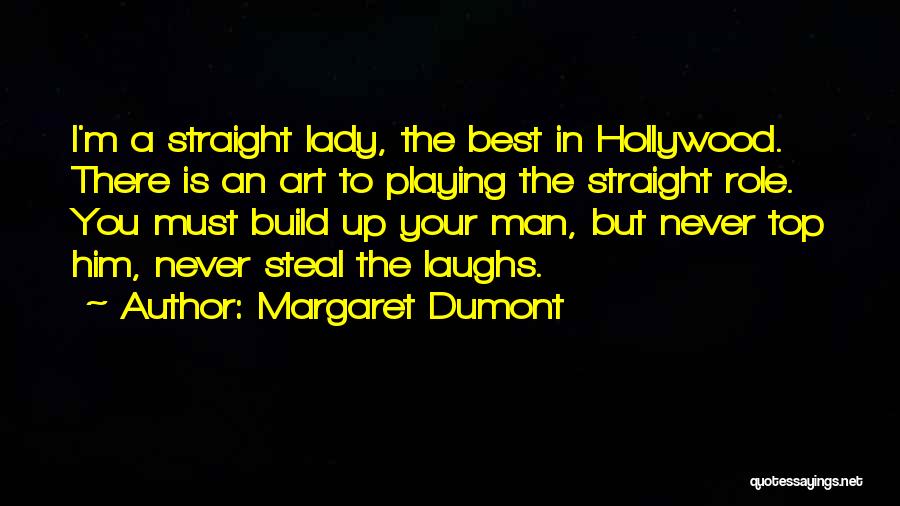 I'm a straight lady, the best in Hollywood. There is an art to playing the straight role. You must build up your man, but never top him, never steal the laughs.

~ Author: Margaret Dumont

quotessayings.net